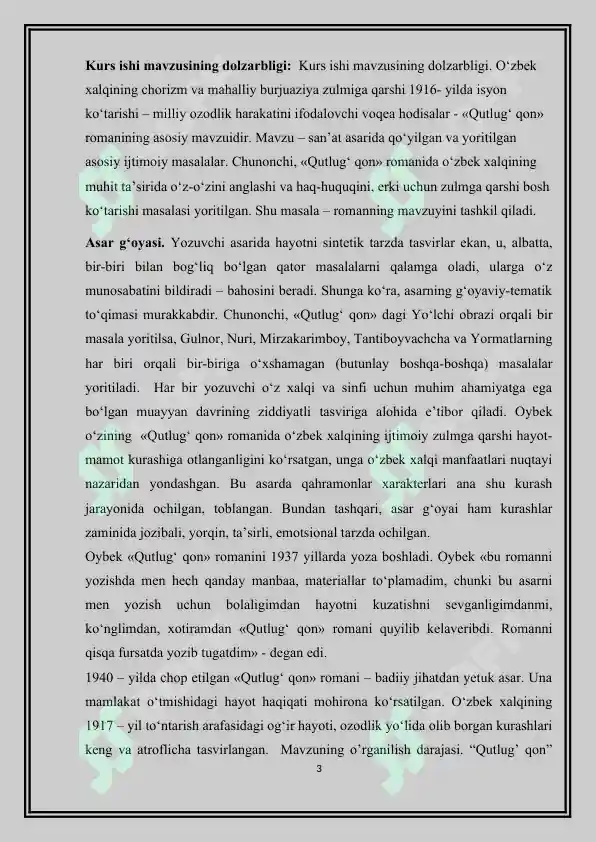 **Kurs ishi mavzusining dolzarbligi:** Kurs ishi mavzusining dolzarbligi. O‘zbek xalqining chorizm va mahalliy burjuaziya zulmiga qarshi 1916- yilda isyon ko‘tarishi – milliy ozodlik harakatini ifodalovchi voqea hodisalar - «Qutlug‘ qon» romanining asosiy mavzuidir. Mavzu – san’at asarida qo‘yilgan va yoritilgan asosiy ijtimoiy masalalar. Chunonchi, «Qutlug‘ qon» romanida o‘zbek xalqining muhit ta’sirida o‘z-o‘zini anglashi va haq-huquqini, erki uchun zulmga qarshi bosh ko‘tarishi masalasi yoritilgan. Shu masala – romanning mavzuyini tashkil qiladi.

**Asar g‘oyasi.** Yozuvchi asarida hayotni sintetik tarzda tasvirlar ekan, u, albatta, bir-biri bilan bog‘liq bo‘lgan qator masalalarni qalamga oladi, ularga o‘z munosabatini bildiradi – bahosini beradi. Shunga ko‘ra, asarning g‘oyaviy-tematik to‘qimasi murakkabdir. Chunonchi, «Qutlug‘ qon» dagi Yo‘lchi obrazi orqali bir masala yoritilsa, Gulnor, Nuri, Mirzakarimboy, Tantiboyvachcha va Yormatlarning har biri orqali bir-biriga o‘xshamagan (butunlay boshqa-boshqa) masalalar yoritiladi. Har bir yozuvchi o‘z xalqi va sinfi uchun muhim ahamiyatga ega bo‘lgan muayyan davrining ziddiyatli tasviriga alohida e’tibor qiladi. Oybek o‘zining «Qutlug‘ qon» romanida o‘zbek xalqining ijtimoiy zulmga qarshi hayot-mamot kurashiga otlanganligini ko‘rsatgan, unga o‘zbek xalqi manfaatlari nuqtayi nazaridan yondashgan. Bu asarda qahramonlar xarakterlari ana shu kurash jarayonida ochilgan, toblangan. Bundan tashqari, asar g‘oyai ham kurashlar zaminida jozibali, yorqin, ta’sirli, emotsional tarzda ochilgan.
Oybek «Qutlug‘ qon» romanini 1937 yillarda yoza boshladi. Oybek «bu romanni yozishda men hech qanday manbaa, materiallar to‘plamadim, chunki bu asarni men yozish uchun bolaligimdan hayotni kuzatishni sevganligimdanmi, ko‘nglimdan, xotiramdan «Qutlug‘ qon» romani quyilib kelaveribdi. Romanni qisqa fursatda yozib tugatdim» - degan edi.
1940 – yilda chop etilgan «Qutlug‘ qon» romani – badiiy jihatdan yetuk asar. Una mamlakat o‘tmishidagi hayot haqiqati mohirona ko‘rsatilgan. O‘zbek xalqining 1917 – yil to‘ntarish arafasidagi og‘ir hayoti, ozodlik yo‘lida olib borgan kurashlari keng va atroflicha tasvirlangan. Mavzuning o’rganilish darajasi. “Qutlug’ qon”
3